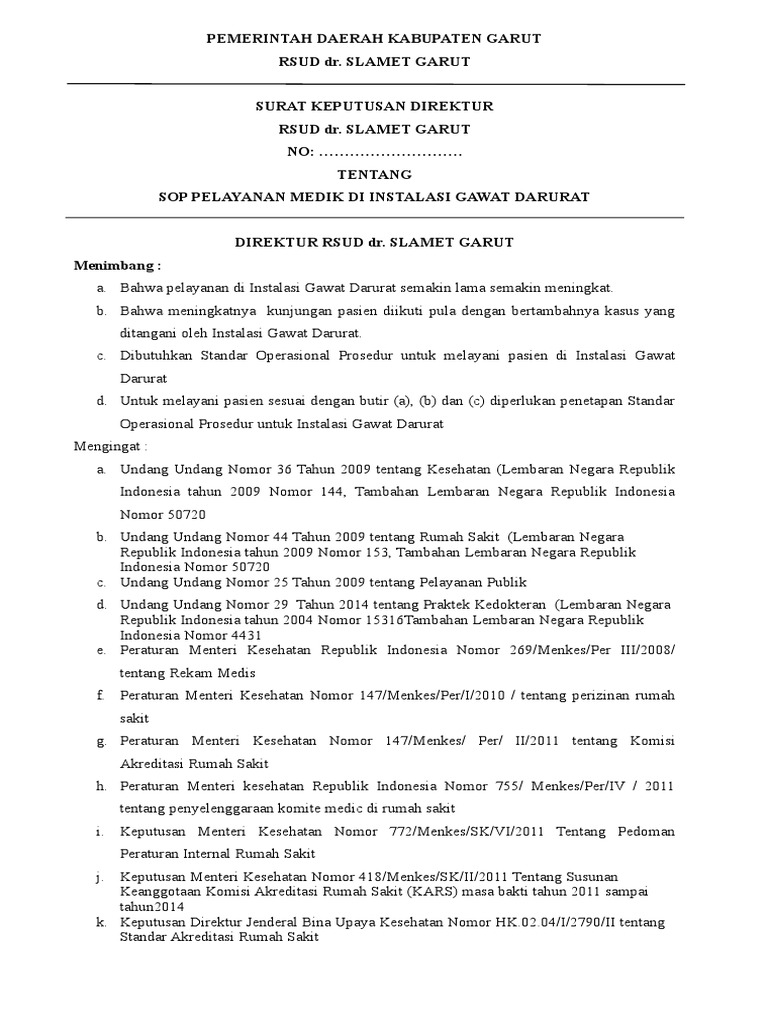 PEMERINTAH DAERAH KABUPATEN GARUT
RSUD dr. SLAMET GARUT

SURAT KEPUTUSAN DIREKTUR
RSUD dr. SLAMET GARUT
NO: ............................
TENTANG
SOP PELAYANAN MEDIK DI INSTALASI GAWAT DARURAT

DIREKTUR RSUD dr. SLAMET GARUT

Menimbang :
a. Bahwa pelayanan di Instalasi Gawat Darurat semakin lama semakin meningkat.
b. Bahwa meningkatnya kunjungan pasien diikuti pula dengan bertambahnya kasus yang ditangani oleh Instalasi Gawat Darurat.
c. Dibutuhkan Standar Operasional Prosedur untuk melayani pasien di Instalasi Gawat Darurat
d. Untuk melayani pasien sesuai dengan butir (a), (b) dan (c) diperlukan penetapan Standar Operasional Prosedur untuk Instalasi Gawat Darurat

Mengingat :
a. Undang Undang Nomor 36 Tahun 2009 tentang Kesehatan (Lembaran Negara Republik Indonesia tahun 2009 Nomor 144, Tambahan Lembaran Negara Republik Indonesia Nomor 50720
b. Undang Undang Nomor 44 Tahun 2009 tentang Rumah Sakit (Lembaran Negara Republik Indonesia tahun 2009 Nomor 153, Tambahan Lembaran Negara Republik Indonesia Nomor 50720
c. Undang Undang Nomor 25 Tahun 2009 tentang Pelayanan Publik
d. Undang Undang Nomor 29 Tahun 2014 tentang Praktek Kedokteran (Lembaran Negara Republik Indonesia tahun 2004 Nomor 15316Tambahan Lembaran Negara Republik Indonesia Nomor 4431
e. Peraturan Menteri Kesehatan Republik Indonesia Nomor 269/Menkes/Per III/2008/ tentang Rekam Medis
f. Peraturan Menteri Kesehatan Nomor 147/Menkes/Per/I/2010 / tentang perizinan rumah sakit
g. Peraturan Menteri Kesehatan Nomor 147/Menkes/ Per/ II/2011 tentang Komisi Akreditasi Rumah Sakit
h. Peraturan Menteri kesehatan Republik Indonesia Nomor 755/ Menkes/Per/IV / 2011 tentang penyelenggaraan komite medic di rumah sakit
i. Keputusan Menteri Kesehatan Nomor 772/Menkes/SK/VI/2011 Tentang Pedoman Peraturan Internal Rumah Sakit
j. Keputusan Menteri Kesehatan Nomor 418/Menkes/SK/II/2011 Tentang Susunan Keanggotaan Komisi Akreditasi Rumah Sakit (KARS) masa bakti tahun 2011 sampai tahun2014
k. Keputusan Direktur Jenderal Bina Upaya Kesehatan Nomor HK.02.04/I/2790/II tentang Standar Akreditasi Rumah Sakit